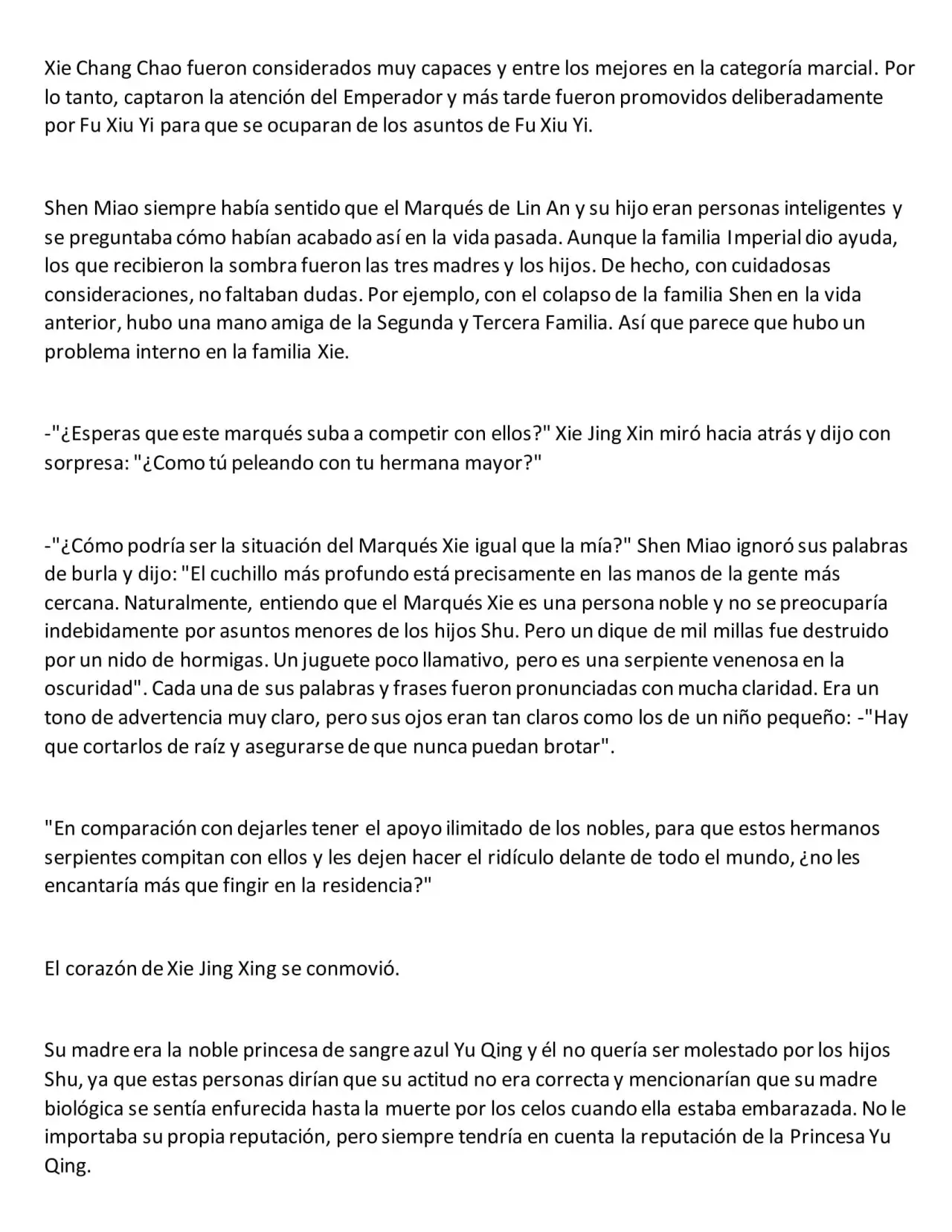 Xie Chang Chao fueron considerados muy capaces y entre los mejores en la categoría marcial. Por lo tanto, captaron la atención del Emperador y más tarde fueron promovidos deliberadamente por Fu Xiu Yi para que se ocuparan de los asuntos de Fu Xiu Yi.

Shen Miao siempre había sentido que el Marqués de Lin An y su hijo eran personas inteligentes y se preguntaba cómo habían acabado así en la vida pasada. Aunque la familia Imperial dio ayuda, los que recibieron la sombra fueron las tres madres y los hijos. De hecho, con cuidadosas consideraciones, no faltaban dudas. Por ejemplo, con el colapso de la familia Shen en la vida anterior, hubo una mano amiga de la Segunda y Tercera Familia. Así que parece que hubo un problema interno en la familia Xie.

-"¿Esperas que este marqués suba a competir con ellos?" Xie Jing Xin miró hacia atrás y dijo con sorpresa: "¿Como tú peleando con tu hermana mayor?"

-"¿Cómo podría ser la situación del Marqués Xie igual que la mía?" Shen Miao ignoró sus palabras de burla y dijo: "El cuchillo más profundo está precisamente en las manos de la gente más cercana. Naturalmente, entiendo que el Marqués Xie es una persona noble y no se preocuparía indebidamente por asuntos menores de los hijos Shu. Pero un dique de mil millas fue destruido por un nido de hormigas. Un juguete poco llamativo, pero es una serpiente venenosa en la oscuridad". Cada una de sus palabras y frases fueron pronunciadas con mucha claridad. Era un tono de advertencia muy claro, pero sus ojos eran tan claros como los de un niño pequeño: -"Hay que cortarlos de raíz y asegurarse de que nunca puedan brotar".

"En comparación con dejarles tener el apoyo ilimitado de los nobles, para que estos hermanos serpientes compitan con ellos y les dejen hacer el ridículo delante de todo el mundo, ¿no les encantaría más que fingir en la residencia?"

El corazón de Xie Jing Xing se conmovió.

Su madre era la noble princesa de sangre azul Yu Qing y él no quería ser molestado por los hijos Shu, ya que estas personas dirían que su actitud no era correcta y mencionarían que su madre biológica se sentía enfurecida hasta la muerte por los celos cuando ella estaba embarazada. No le importaba su propia reputación, pero siempre tendría en cuenta la reputación de la Princesa Yu Qing.